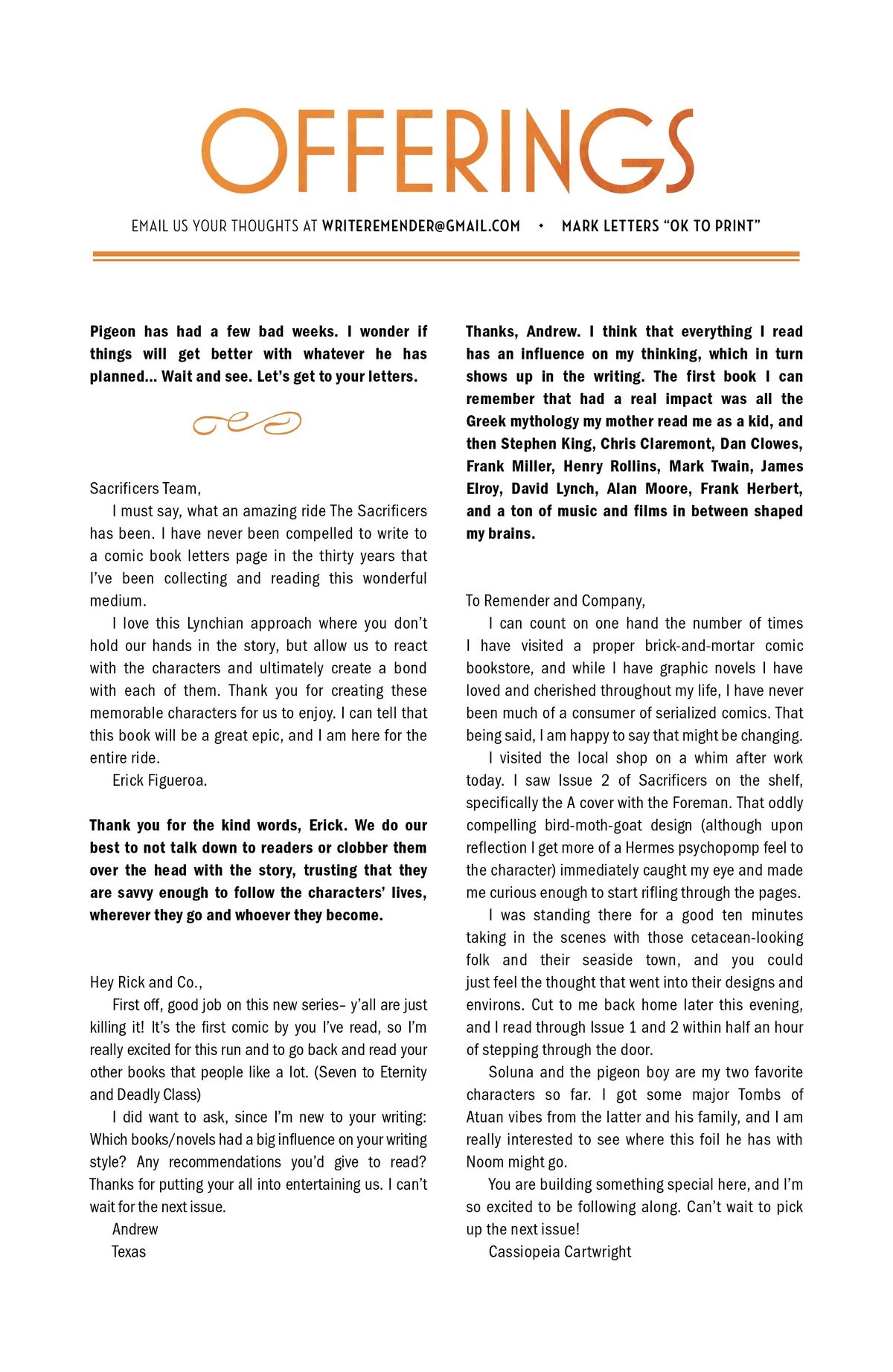 OFFERINGS

EMAIL US YOUR THOUGHTS AT WRITEREMENDER@GMAIL.COM • MARK LETTERS "OK TO PRINT"

Pigeon has had a few bad weeks. I wonder if things will get better with whatever he has planned... Wait and see. Let's get to your letters.

Sacrificers Team,

I must say, what an amazing ride The Sacrificers has been. I have never been compelled to write to a comic book letters page in the thirty years that I've been collecting and reading this wonderful medium.

I love this Lynchian approach where you don't hold our hands in the story, but allow us to react with the characters and ultimately create a bond with each of them. Thank you for creating these memorable characters for us to enjoy. I can tell that this book will be a great epic, and I am here for the entire ride.

Erick Figueroa.

Thank you for the kind words, Erick. We do our best to not talk down to readers or clobber them over the head with the story, trusting that they are savvy enough to follow the characters' lives, wherever they go and whoever they become.

Hey Rick and Co.,

First off, good job on this new series– y'all are just killing it! It's the first comic by you I've read, so I'm really excited for this run and to go back and read your other books that people like a lot. (Seven to Eternity and Deadly Class)

I did want to ask, since I'm new to your writing: Which books/novels had a big influence on your writing style? Any recommendations you'd give to read? Thanks for putting your all into entertaining us. I can't wait for the next issue.

Andrew
Texas

Thanks, Andrew. I think that everything I read has an influence on my thinking, which in turn shows up in the writing. The first book I can remember that had a real impact was all the Greek mythology my mother read me as a kid, and then Stephen King, Chris Claremont, Dan Clowes, Frank Miller, Henry Rollins, Mark Twain, James Elroy, David Lynch, Alan Moore, Frank Herbert, and a ton of music and films in between shaped my brains.

To Remender and Company,

I can count on one hand the number of times I have visited a proper brick-and-mortar comic bookstore, and while I have graphic novels I have loved and cherished throughout my life, I have never been much of a consumer of serialized comics. That being said, I am happy to say that might be changing.

I visited the local shop on a whim after work today. I saw Issue 2 of Sacrificers on the shelf, specifically the A cover with the Foreman. That oddly compelling bird-moth-goat design (although upon reflection I get more of a Hermes psychopomp feel to the character) immediately caught my eye and made me curious enough to start rifling through the pages.

I was standing there for a good ten minutes taking in the scenes with those cetacean-looking folk and their seaside town, and you could just feel the thought that went into their designs and environs. Cut to me back home later this evening, and I read through Issue 1 and 2 within half an hour of stepping through the door.

Soluna and the pigeon boy are my two favorite characters so far. I got some major Tombs of Atuan vibes from the latter and his family, and I am really interested to see where this foil he has with Noom might go.

You are building something special here, and I'm so excited to be following along. Can't wait to pick up the next issue!

Cassiopeia Cartwright